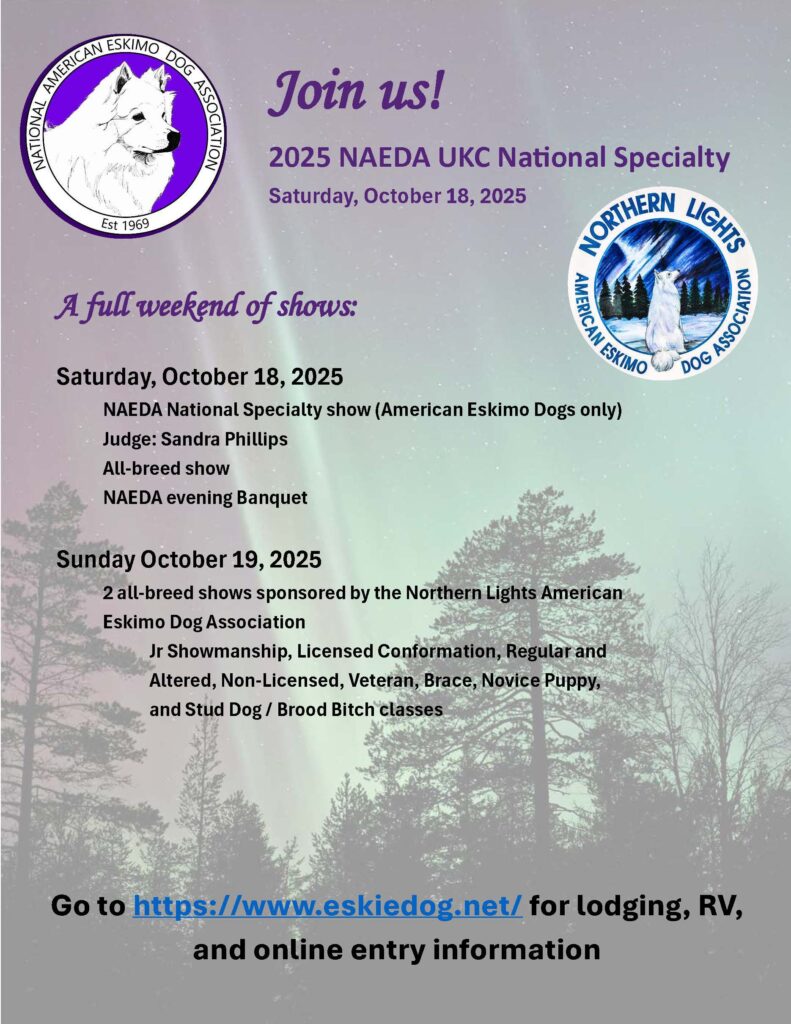 NATIONAL AMERICAN ESKIMO DOG ASSOCIATION
Est 1969

Join us!

2025 NAEDA UKC National Specialty

Saturday, October 18, 2025

NORTHERN LIGHTS
AMERICAN ESKIMO DOG ASSOCIATION

A full weekend of shows:

Saturday, October 18, 2025

NAEDA National Specialty show (American Eskimo Dogs only)

Judge: Sandra Phillips

All-breed show

NAEDA evening Banquet

Sunday October 19, 2025

2 all-breed shows sponsored by the Northern Lights American Eskimo Dog Association

Jr Showmanship, Licensed Conformation, Regular and Altered, Non-Licensed, Veteran, Brace, Novice Puppy, and Stud Dog / Brood Bitch classes

Go to https://www.eskiedog.net/ for lodging, RV, and online entry information